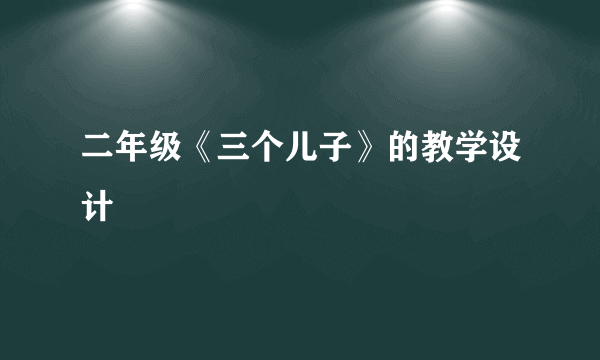 二年级《三个儿子》的教学设计